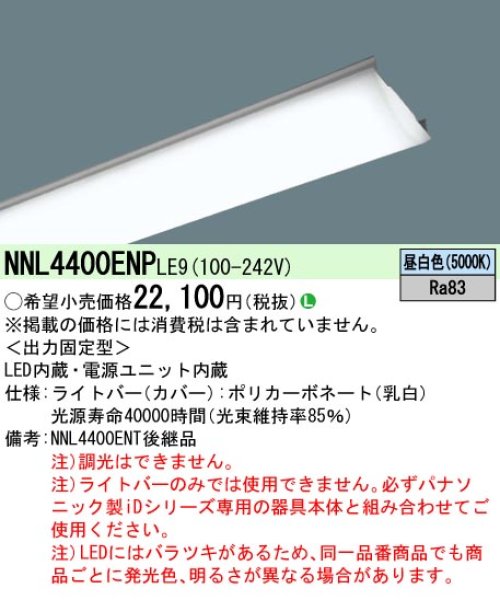 NNL4400ENPLE9（100−242V）

昼白色（5000K）
Ra83

○希望小売価格22，100円（税抜）L
※掲載の価格には消費税は含まれていません。
＜出力固定型＞
LED内蔵・電源ユニット内蔵
仕様：ライトバー（カバー）：ポリカーボネート（乳白）
光源寿命40000時間（光束維持率85%）
備考：NNL4400ENT後継品
注）調光はできません。
注）ライトバーのみでは使用できません。必ずパナソニック製iDシリーズ専用の器具本体と組み合わせてご使用ください。
注）LEDにはバラツキがあるため、同一品番商品でも商品ごとに発光色、明るさが異なる場合があります。